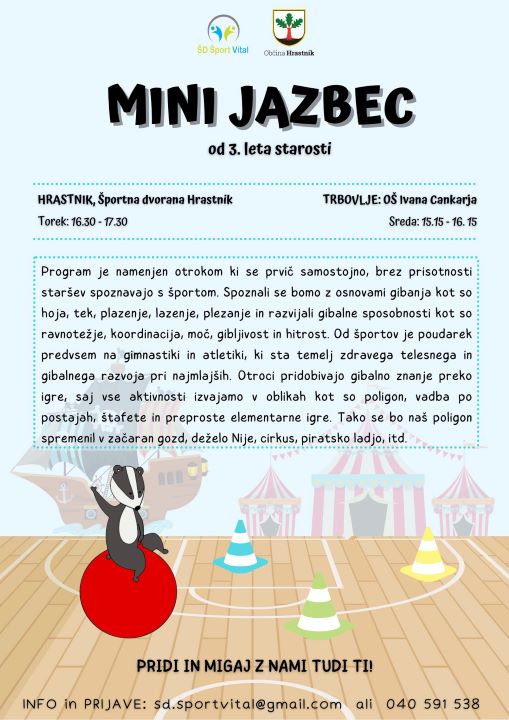 ŠD Šport Vital

Občina Hrastnik

MINI JAZBEC

od 3. leta starosti

HRASTNIK, Športna dvorana Hrastnik
Torek: 16.30 - 17.30

TRBOVLJE: OŠ Ivana Cankarja
Sreda: 15.15 - 16. 15

Program je namenjen otrokom ki se prvič samostojno, brez prisotnosti staršev spoznavajo s športom. Spoznali se bomo z osnovami gibanja kot so hoja, tek, plazenje, lazenje, plezanje in razvijali gibalne sposobnosti kot so ravnotežje, koordinacija, moč, gibljivost in hitrost. Od športov je poudarek predvsem na gimnastiki in atletiki, ki sta temelj zdravega telesnega in gibalnega razvoja pri najmlajših. Otroci pridobivajo gibalno znanje preko igre, saj vse aktivnosti izvajamo v oblikah kot so poligon, vadba po postajah, štafete in preproste elementarne igre. Tako se bo naš poligon spremenil v začaran gozd, deželo Nije, cirkus, piratsko ladjo, itd.

PRIDI IN MIGAJ Z NAMI TUDI TI!

INFO in PRIJAVE: sd.sportvital@gmail.com ali 040 591 538